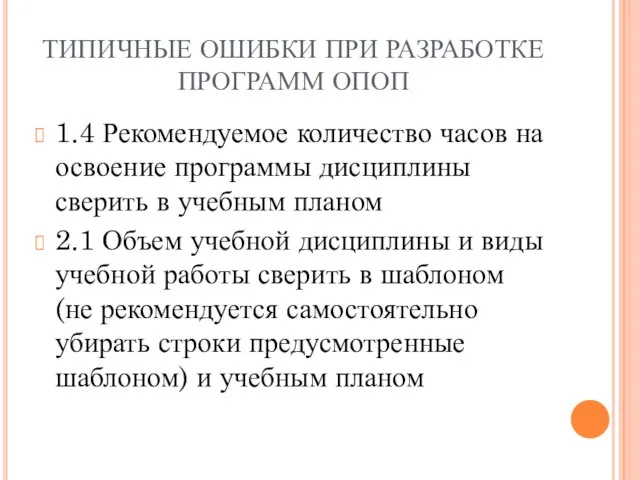 ТИПИЧНЫЕ ОШИБКИ ПРИ РАЗРАБОТКЕ ПРОГРАММ ОПОП

1.4 Рекомендуемое количество часов на освоение программы дисциплины сверить в учебным планом

2.1 Объем учебной дисциплины и виды учебной работы сверить в шаблоном (не рекомендуется самостоятельно убирать строки предусмотренные шаблоном) и учебным планом